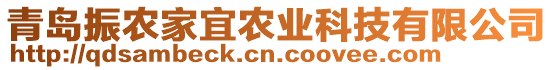 青岛振农家宜农业科技有限公司
http://qdsambeck.cn.coovee.com